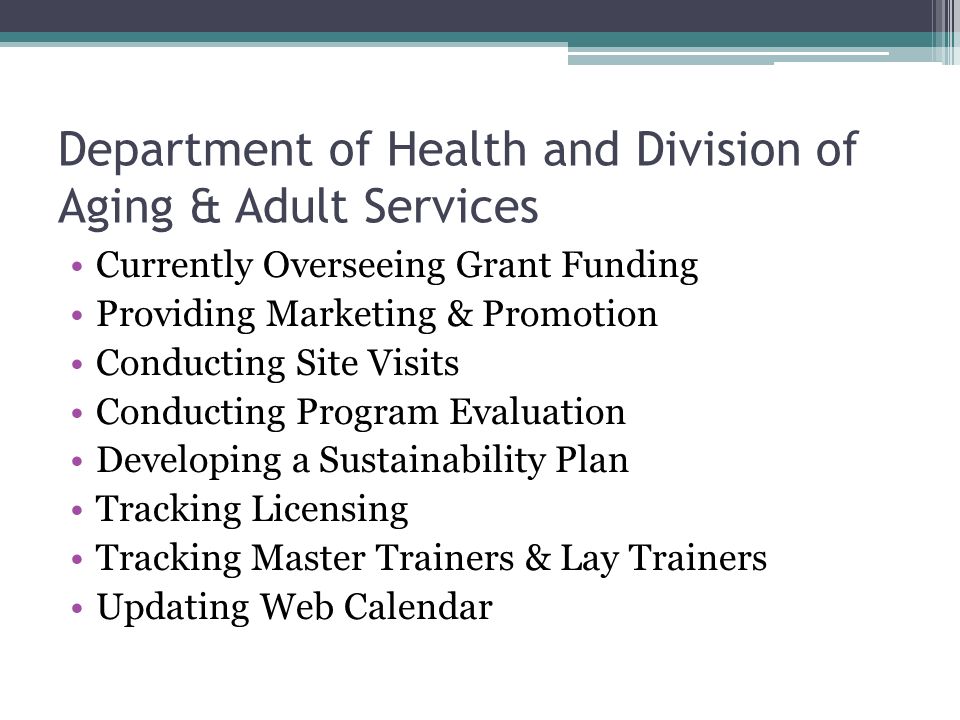 Department of Health and Division of Aging & Adult Services

• Currently Overseeing Grant Funding
• Providing Marketing & Promotion
• Conducting Site Visits
• Conducting Program Evaluation
• Developing a Sustainability Plan
• Tracking Licensing
• Tracking Master Trainers & Lay Trainers
• Updating Web Calendar